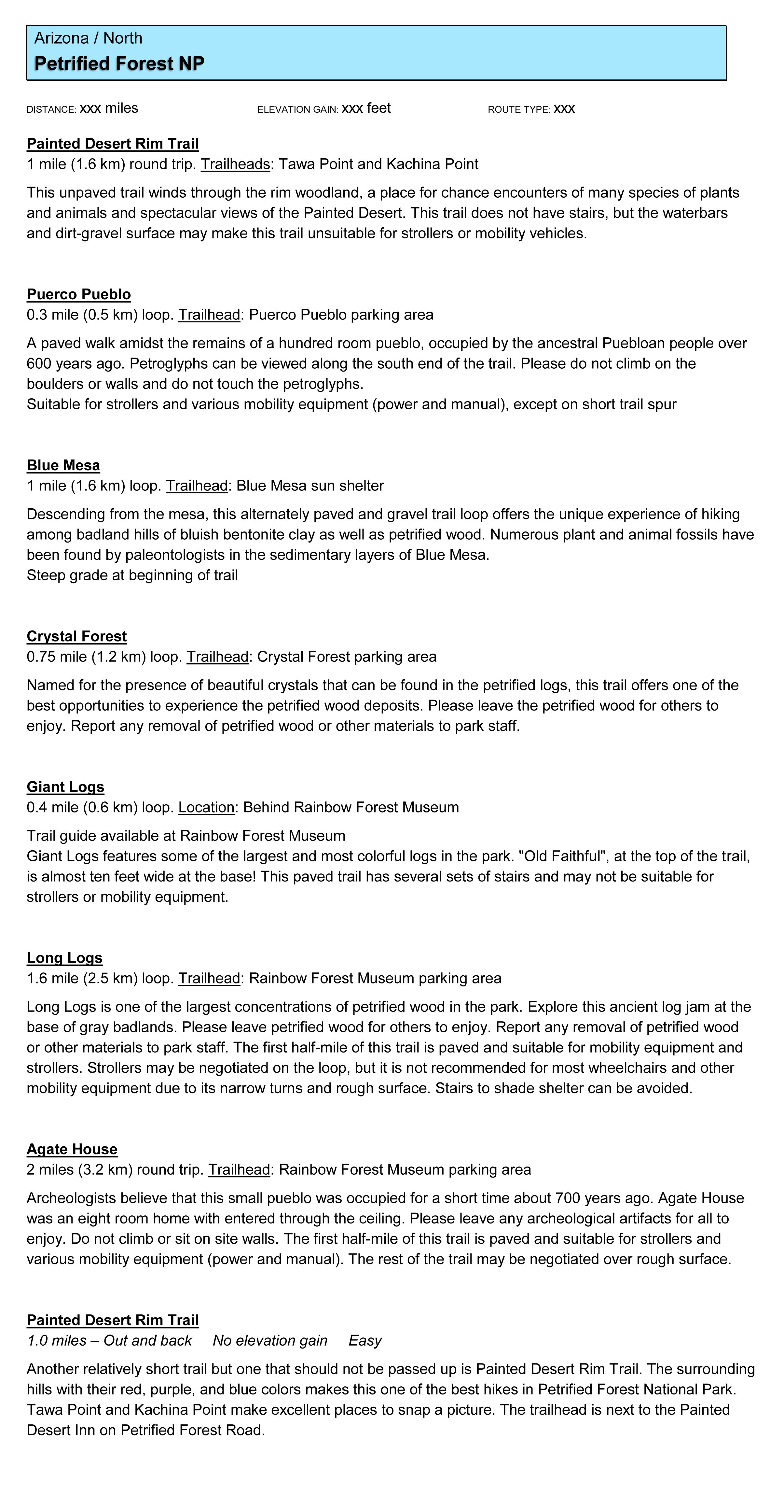 Arizona / North
Petrified Forest NP

DISTANCE: xxx miles ELEVATION GAIN: xxx feet ROUTE TYPE: xxx

Painted Desert Rim Trail
1 mile (1.6 km) round trip. Trailheads: Tawa Point and Kachina Point

This unpaved trail winds through the rim woodland, a place for chance encounters of many species of plants and animals and spectacular views of the Painted Desert. This trail does not have stairs, but the waterbars and dirt-gravel surface may make this trail unsuitable for strollers or mobility vehicles.

Puerco Pueblo
0.3 mile (0.5 km) loop. Trailhead: Puerco Pueblo parking area

A paved walk amidst the remains of a hundred room pueblo, occupied by the ancestral Puebloan people over 600 years ago. Petroglyphs can be viewed along the south end of the trail. Please do not climb on the boulders or walls and do not touch the petroglyphs.
Suitable for strollers and various mobility equipment (power and manual), except on short trail spur

Blue Mesa
1 mile (1.6 km) loop. Trailhead: Blue Mesa sun shelter

Descending from the mesa, this alternately paved and gravel trail loop offers the unique experience of hiking among badland hills of bluish bentonite clay as well as petrified wood. Numerous plant and animal fossils have been found by paleontologists in the sedimentary layers of Blue Mesa.
Steep grade at beginning of trail

Crystal Forest
0.75 mile (1.2 km) loop. Trailhead: Crystal Forest parking area

Named for the presence of beautiful crystals that can be found in the petrified logs, this trail offers one of the best opportunities to experience the petrified wood deposits. Please leave the petrified wood for others to enjoy. Report any removal of petrified wood or other materials to park staff.

Giant Logs
0.4 mile (0.6 km) loop. Location: Behind Rainbow Forest Museum

Trail guide available at Rainbow Forest Museum
Giant Logs features some of the largest and most colorful logs in the park. "Old Faithful", at the top of the trail, is almost ten feet wide at the base! This paved trail has several sets of stairs and may not be suitable for strollers or mobility equipment.

Long Logs
1.6 mile (2.5 km) loop. Trailhead: Rainbow Forest Museum parking area

Long Logs is one of the largest concentrations of petrified wood in the park. Explore this ancient log jam at the base of gray badlands. Please leave petrified wood for others to enjoy. Report any removal of petrified wood or other materials to park staff. The first half-mile of this trail is paved and suitable for mobility equipment and strollers. Strollers may be negotiated on the loop, but it is not recommended for most wheelchairs and other mobility equipment due to its narrow turns and rough surface. Stairs to shade shelter can be avoided.

Agate House
2 miles (3.2 km) round trip. Trailhead: Rainbow Forest Museum parking area

Archeologists believe that this small pueblo was occupied for a short time about 700 years ago. Agate House was an eight room home with entered through the ceiling. Please leave any archeological artifacts for all to enjoy. Do not climb or sit on site walls. The first half-mile of this trail is paved and suitable for strollers and various mobility equipment (power and manual). The rest of the trail may be negotiated over rough surface.

Painted Desert Rim Trail
1.0 miles – Out and back No elevation gain Easy

Another relatively short trail but one that should not be passed up is Painted Desert Rim Trail. The surrounding hills with their red, purple, and blue colors makes this one of the best hikes in Petrified Forest National Park. Tawa Point and Kachina Point make excellent places to snap a picture. The trailhead is next to the Painted Desert Inn on Petrified Forest Road.